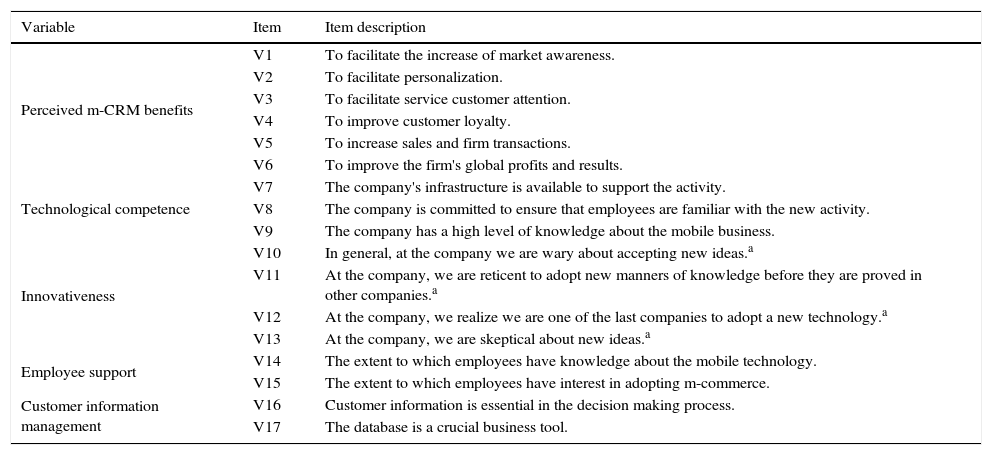 | Variable | Item | Item description |
|---|---|---|
| Perceived m-CRM benefits | V1 | To facilitate the increase of market awareness. |
| | V2 | To facilitate personalization. |
| | V3 | To facilitate service customer attention. |
| | V4 | To improve customer loyalty. |
| | V5 | To increase sales and firm transactions. |
| | V6 | To improve the firm's global profits and results. |
| Technological competence | V7 | The company's infrastructure is available to support the activity. |
| | V8 | The company is committed to ensure that employees are familiar with the new activity. |
| | V9 | The company has a high level of knowledge about the mobile business. |
| Innovativeness | V10 | In general, at the company we are wary about accepting new ideas.$^a$ |
| | V11 | At the company, we are reticent to adopt new manners of knowledge before they are proved in other companies.$^a$ |
| | V12 | At the company, we realize we are one of the last companies to adopt a new technology.$^a$ |
| | V13 | At the company, we are skeptical about new ideas.$^a$ |
| Employee support | V14 | The extent to which employees have knowledge about the mobile technology. |
| | V15 | The extent to which employees have interest in adopting m-commerce. |
| Customer information management | V16 | Customer information is essential in the decision making process. |
| | V17 | The database is a crucial business tool. |